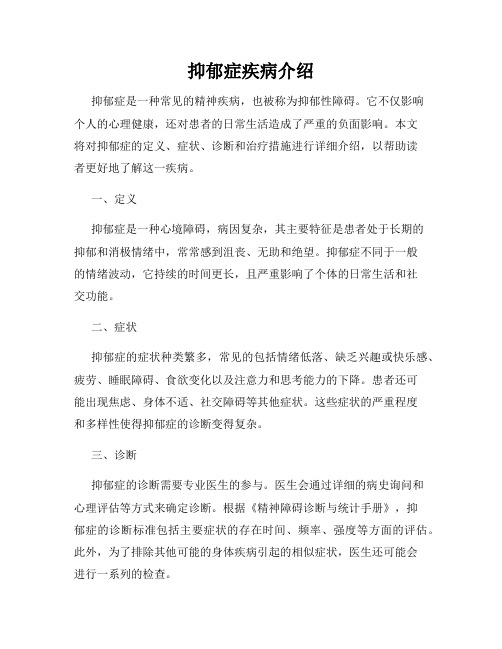 抑郁症疾病介绍

抑郁症是一种常见的精神疾病，也被称为抑郁性障碍。它不仅影响个人的心理健康，还对患者的日常生活造成了严重的负面影响。本文将对抑郁症的定义、症状、诊断和治疗措施进行详细介绍，以帮助读者更好地了解这一疾病。

一、定义

抑郁症是一种心境障碍，病因复杂，其主要特征是患者处于长期的抑郁和消极情绪中，常常感到沮丧、无助和绝望。抑郁症不同于一般的情绪波动，它持续的时间更长，且严重影响了个体的日常生活和社交功能。

二、症状

抑郁症的症状种类繁多，常见的包括情绪低落、缺乏兴趣或快乐感、疲劳、睡眠障碍、食欲变化以及注意力和思考能力的下降。患者还可能出现焦虑、身体不适、社交障碍等其他症状。这些症状的严重程度和多样性使得抑郁症的诊断变得复杂。

三、诊断

抑郁症的诊断需要专业医生的参与。医生会通过详细的病史询问和心理评估等方式来确定诊断。根据《精神障碍诊断与统计手册》，抑郁症的诊断标准包括主要症状的存在时间、频率、强度等方面的评估。此外，为了排除其他可能的身体疾病引起的相似症状，医生还可能会进行一系列的检查。